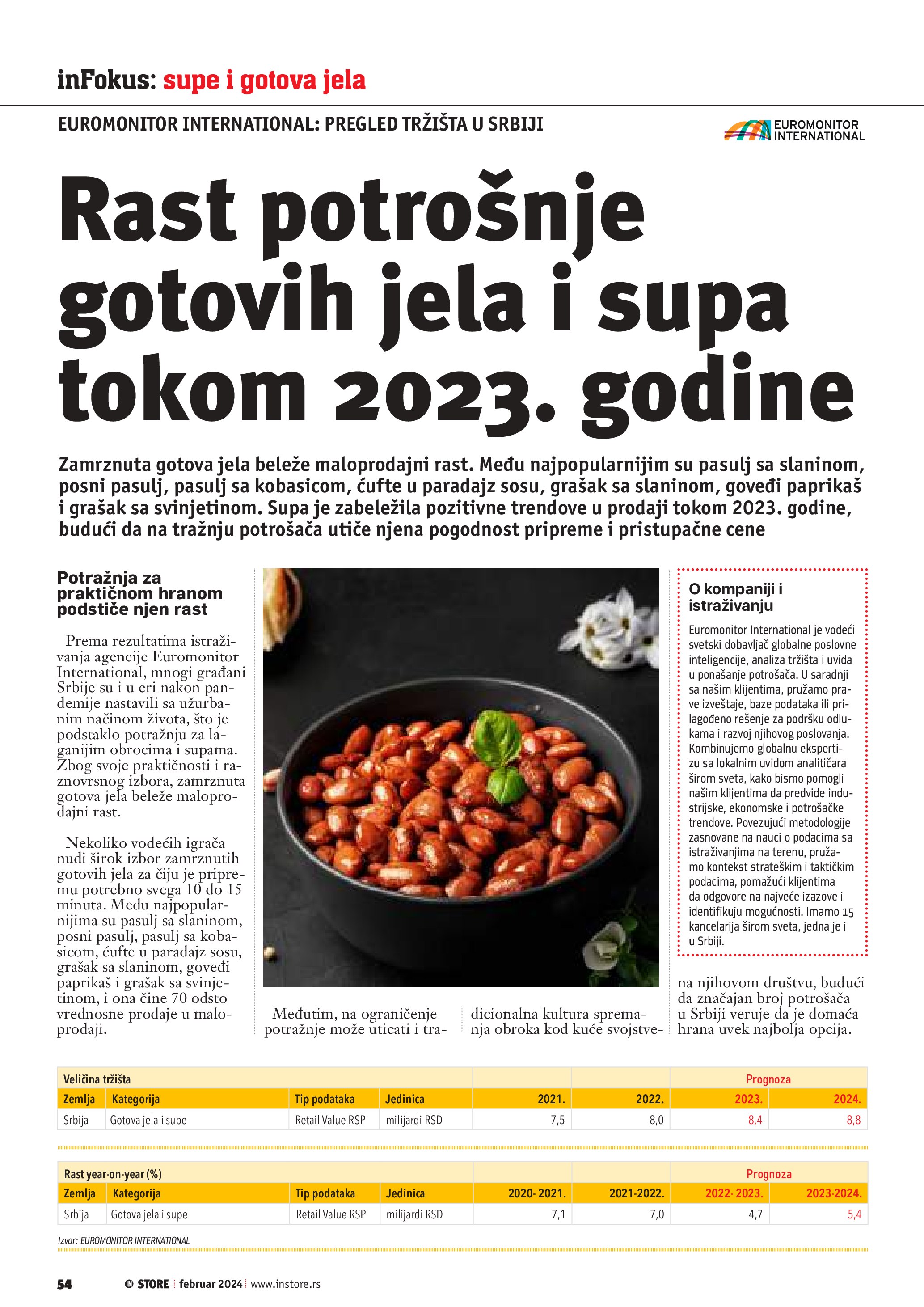 inFokus: supe i gotova jela

EUROMONITOR INTERNATIONAL: PREGLED TRŽIŠTA U SRBIJI

EUROMONITOR INTERNATIONAL

Rast potrošnje gotovih jela i supa tokom 2023. godine

Zamrznuta gotova jela beleže maloprodajni rast. Među najpopularnijim su pasulj sa slaninom, posni pasulj, pasulj sa kobasicom, ćufte u paradajz sosu, grašak sa slaninom, goveđi paprikaš i grašak sa svinjetinom. Supa je zabeležila pozitivne trendove u prodaji tokom 2023. godine, budući da na tražnju potrošača utiče njena pogodnost pripreme i pristupačne cene

Potražnja za praktičnom hranom podstiče njen rast

Prema rezultatima istraživanja agencije Euromonitor International, mnogi građani Srbije su i u eri nakon pandemije nastavili sa užurbanim načinom života, što je podstaklo potražnju za laganijim obrocima i supama. Zbog svoje praktičnosti i raznovrsnog izbora, zamrznuta gotova jela beleže maloprodajni rast.

Nekoliko vodećih igrača nudi širok izbor zamrznutih gotovih jela za čiju je pripremu potrebno svega 10 do 15 minuta. Među najpopularnijima su pasulj sa slaninom, posni pasulj, pasulj sa kobasicom, ćufte u paradajz sosu, grašak sa slaninom, goveđi paprikaš i grašak sa svinjetinom, i ona čine 70 odsto vrednosne prodaje u maloprodaji.

Međutim, na ograničenje potražnje može uticati i tradicionalna kultura spremanja obroka kod kuće svojstvena njihovom društvu, budući da značajan broj potrošača u Srbiji veruje da je domaća hrana uvek najbolja opcija.

O kompaniji i istraživanju

Euromonitor International je vodeći svetski dobavljač globalne poslovne inteligencije, analiza tržišta i uvida u ponašanje potrošača. U saradnji sa našim klijentima, pružamo prave izveštaje, baze podataka ili prilagođeno rešenje za podršku odlukama i razvoj njihovog poslovanja. Kombinujemo globalnu ekspertizu sa lokalnim uvidom analitičara širom sveta, kako bismo pomogli našim klijentima da predvide industrijske, ekonomske i potrošačke trendove. Povezujući metodologije zasnovane na nauci o podacima sa istraživanjima na terenu, pružamo kontekst strateškim i taktičkim podacima, pomažući klijentima da odgovore na najveće izazove i identifikuju mogućnosti. Imamo 15 kancelarija širom sveta, jedna je i u Srbiji.

| Veličina tržišta | | | | | | Prognoza | |
|---|---|---|---|---|---|---|---|
| Zemlja | Kategorija | Tip podataka | Jedinica | 2021. | 2022. | 2023. | 2024. |
| Srbija | Gotova jela i supe | Retail Value RSP | milijardi RSD | 7,5 | 8,0 | 8,4 | 8,8 |

| Rast year-on-year (%) | | | | | | Prognoza | |
|---|---|---|---|---|---|---|---|
| Zemlja | Kategorija | Tip podataka | Jedinica | 2020- 2021. | 2021-2022. | 2022- 2023. | 2023-2024. |
| Srbija | Gotova jela i supe | Retail Value RSP | milijardi RSD | 7,1 | 7,0 | 4,7 | 5,4 |

Izvor: EUROMONITOR INTERNATIONAL

54 IN STORE | februar 2024 | www.instore.rs